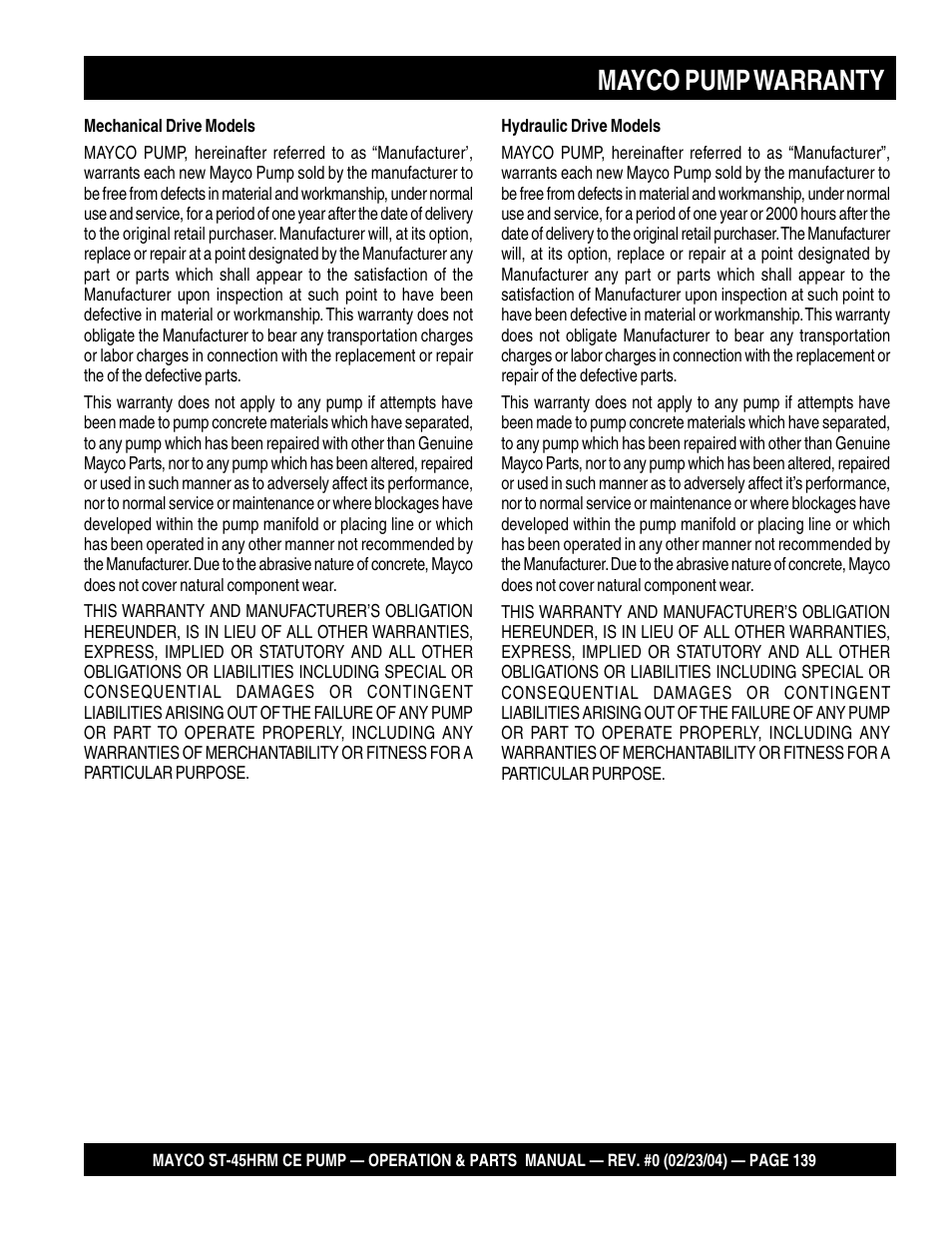 MAYCO PUMP WARRANTY

Mechanical Drive Models

MAYCO PUMP, hereinafter referred to as “Manufacturer’, warrants each new Mayco Pump sold by the manufacturer to be free from defects in material and workmanship, under normal use and service, for a period of one year after the date of delivery to the original retail purchaser. Manufacturer will, at its option, replace or repair at a point designated by the Manufacturer any part or parts which shall appear to the satisfaction of the Manufacturer upon inspection at such point to have been defective in material or workmanship. This warranty does not obligate the Manufacturer to bear any transportation charges or labor charges in connection with the replacement or repair the of the defective parts.

This warranty does not apply to any pump if attempts have been made to pump concrete materials which have separated, to any pump which has been repaired with other than Genuine Mayco Parts, nor to any pump which has been altered, repaired or used in such manner as to adversely affect its performance, nor to normal service or maintenance or where blockages have developed within the pump manifold or placing line or which has been operated in any other manner not recommended by the Manufacturer. Due to the abrasive nature of concrete, Mayco does not cover natural component wear.

THIS WARRANTY AND MANUFACTURER’S OBLIGATION HEREUNDER, IS IN LIEU OF ALL OTHER WARRANTIES, EXPRESS, IMPLIED OR STATUTORY AND ALL OTHER OBLIGATIONS OR LIABILITIES INCLUDING SPECIAL OR CONSEQUENTIAL DAMAGES OR CONTINGENT LIABILITIES ARISING OUT OF THE FAILURE OF ANY PUMP OR PART TO OPERATE PROPERLY, INCLUDING ANY WARRANTIES OF MERCHANTABILITY OR FITNESS FOR A PARTICULAR PURPOSE.

Hydraulic Drive Models

MAYCO PUMP, hereinafter referred to as “Manufacturer”, warrants each new Mayco Pump sold by the manufacturer to be free from defects in material and workmanship, under normal use and service, for a period of one year or 2000 hours after the date of delivery to the original retail purchaser. The Manufacturer will, at its option, replace or repair at a point designated by Manufacturer any part or parts which shall appear to the satisfaction of Manufacturer upon inspection at such point to have been defective in material or workmanship. This warranty does not obligate Manufacturer to bear any transportation charges or labor charges in connection with the replacement or repair of the defective parts.

This warranty does not apply to any pump if attempts have been made to pump concrete materials which have separated, to any pump which has been repaired with other than Genuine Mayco Parts, nor to any pump which has been altered, repaired or used in such manner as to adversely affect it’s performance, nor to normal service or maintenance or where blockages have developed within the pump manifold or placing line or which has been operated in any other manner not recommended by the Manufacturer. Due to the abrasive nature of concrete, Mayco does not cover natural component wear.

THIS WARRANTY AND MANUFACTURER’S OBLIGATION HEREUNDER, IS IN LIEU OF ALL OTHER WARRANTIES, EXPRESS, IMPLIED OR STATUTORY AND ALL OTHER OBLIGATIONS OR LIABILITIES INCLUDING SPECIAL OR CONSEQUENTIAL DAMAGES OR CONTINGENT LIABILITIES ARISING OUT OF THE FAILURE OF ANY PUMP OR PART TO OPERATE PROPERLY, INCLUDING ANY WARRANTIES OF MERCHANTABILITY OR FITNESS FOR A PARTICULAR PURPOSE.

MAYCO ST-45HRM CE PUMP — OPERATION & PARTS MANUAL — REV. #0 (02/23/04) — PAGE 139